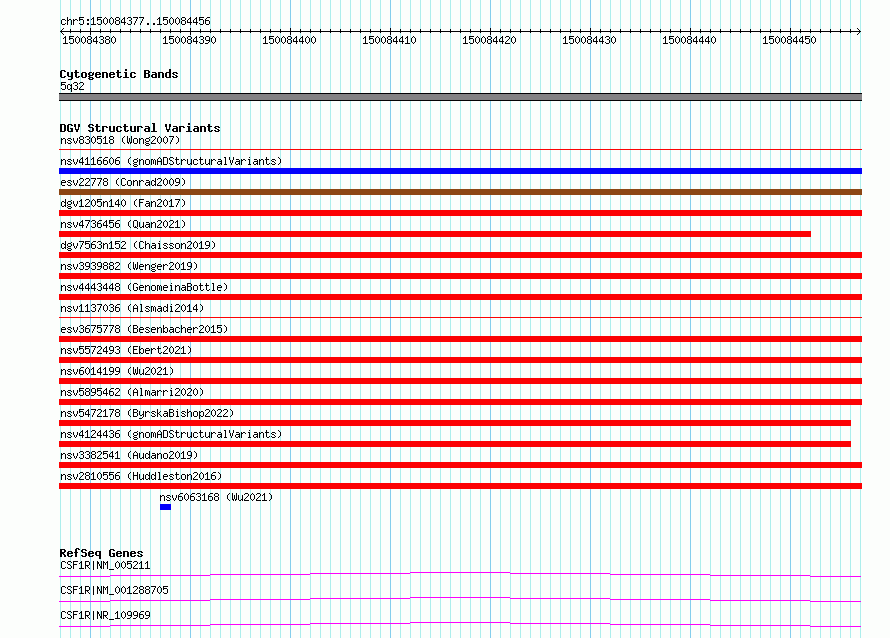 chr5:150084377..150084456

150084380 150084390 150084400 150084410 150084420 150084430 150084440 150084450

Cytogenetic Bands
5q32

DGV Structural Variants
nsv830518 (Wong2007)
nsv4116606 (gnomADStructuralVariants)
esv22778 (Conrad2009)
dgv1205n140 (Fan2017)
nsv4736456 (Quan2021)
dgv7563n152 (Chaisson2019)
nsv3939882 (Wenger2019)
nsv4443448 (GenomeinaBottle)
nsv1137036 (Alsmadi2014)
esv3675778 (Besenbacher2015)
nsv5572493 (Ebert2021)
nsv6014199 (Wu2021)
nsv5895462 (Almarri2020)
nsv5472178 (ByrskaBishop2022)
nsv4124436 (gnomADStructuralVariants)
nsv3382541 (Audano2019)
nsv2810556 (Huddleston2016)
nsv6063168 (Wu2021)

RefSeq Genes
CSF1R|NM_005211
CSF1R|NM_001288705
CSF1R|NR_109969